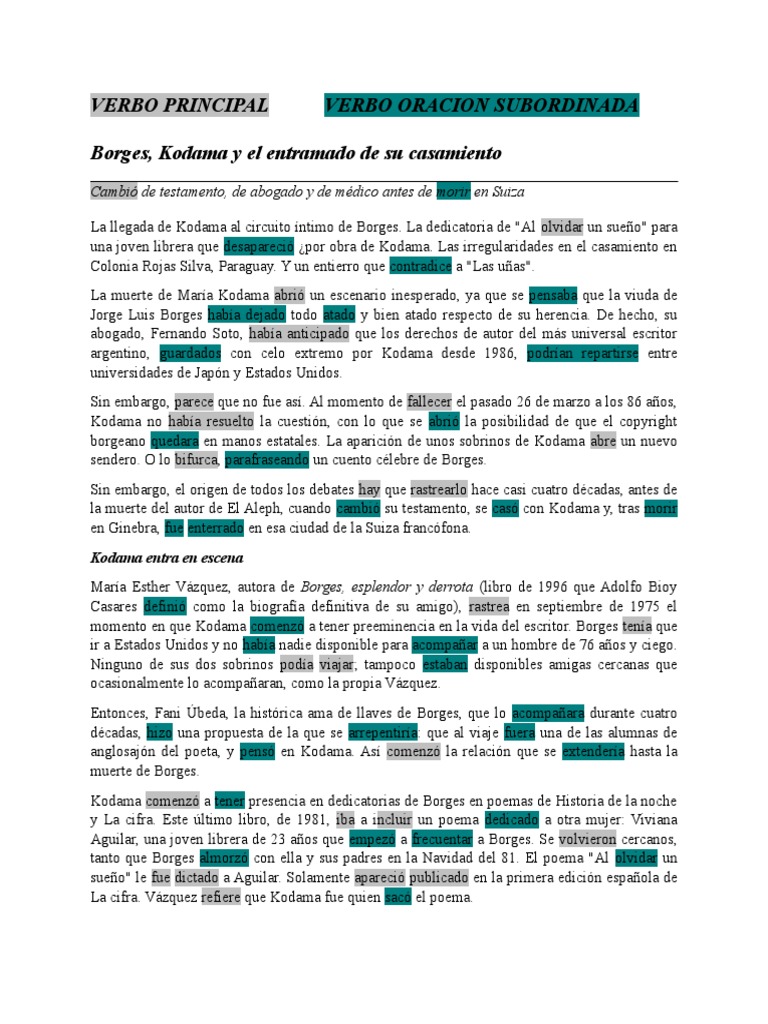 VERBO PRINCIPAL VERBO ORACION SUBORDINADA

Borges, Kodama y el entramado de su casamiento

Cambió de testamento, de abogado y de médico antes de morir en Suiza

La llegada de Kodama al circuito íntimo de Borges. La dedicatoria de "Al olvidar un sueño" para una joven librera que desapareció ¿por obra de Kodama. Las irregularidades en el casamiento en Colonia Rojas Silva, Paraguay. Y un entierro que contradice a "Las uñas".

La muerte de María Kodama abrió un escenario inesperado, ya que se pensaba que la viuda de Jorge Luis Borges había dejado todo atado y bien atado respecto de su herencia. De hecho, su abogado, Fernando Soto, había anticipado que los derechos de autor del más universal escritor argentino, guardados con celo extremo por Kodama desde 1986, podrían repartirse entre universidades de Japón y Estados Unidos.

Sin embargo, parece que no fue así. Al momento de fallecer el pasado 26 de marzo a los 86 años, Kodama no había resuelto la cuestión, con lo que se abrió la posibilidad de que el copyright borgeano quedara en manos estatales. La aparición de unos sobrinos de Kodama abre un nuevo sendero. O lo bifurca, parafraseando un cuento célebre de Borges.

Sin embargo, el origen de todos los debates hay que rastrearlo hace casi cuatro décadas, antes de la muerte del autor de El Aleph, cuando cambió su testamento, se casó con Kodama y, tras morir en Ginebra, fue enterrado en esa ciudad de la Suiza francófona.

Kodama entra en escena

María Esther Vázquez, autora de Borges, esplendor y derrota (libro de 1996 que Adolfo Bioy Casares definió como la biografía definitiva de su amigo), rastrea en septiembre de 1975 el momento en que Kodama comenzó a tener preeminencia en la vida del escritor. Borges tenía que ir a Estados Unidos y no había nadie disponible para acompañar a un hombre de 76 años y ciego. Ninguno de sus dos sobrinos podía viajar; tampoco estaban disponibles amigas cercanas que ocasionalmente lo acompañaran, como la propia Vázquez.

Entonces, Fani Úbeda, la histórica ama de llaves de Borges, que lo acompañara durante cuatro décadas, hizo una propuesta de la que se arrepentiría: que al viaje fuera una de las alumnas de anglosajón del poeta, y pensó en Kodama. Así comenzó la relación que se extendería hasta la muerte de Borges.

Kodama comenzó a tener presencia en dedicatorias de Borges en poemas de Historia de la noche y La cifra. Este último libro, de 1981, iba a incluir un poema dedicado a otra mujer: Viviana Aguilar, una joven librera de 23 años que empezó a frecuentar a Borges. Se volvieron cercanos, tanto que Borges almorzó con ella y sus padres en la Navidad del 81. El poema "Al olvidar un sueño" le fue dictado a Aguilar. Solamente apareció publicado en la primera edición española de La cifra. Vázquez refiere que Kodama fue quien sacó el poema.